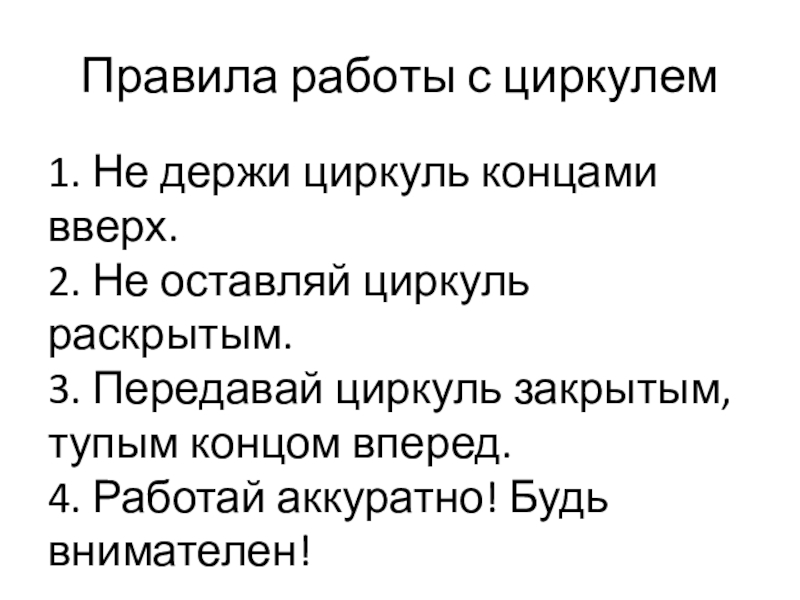 Правила работы с циркулем

1. Не держи циркуль концами вверх.
2. Не оставляй циркуль раскрытым.
3. Передавай циркуль закрытым, тупым концом вперед.
4. Работай аккуратно! Будь внимателен!